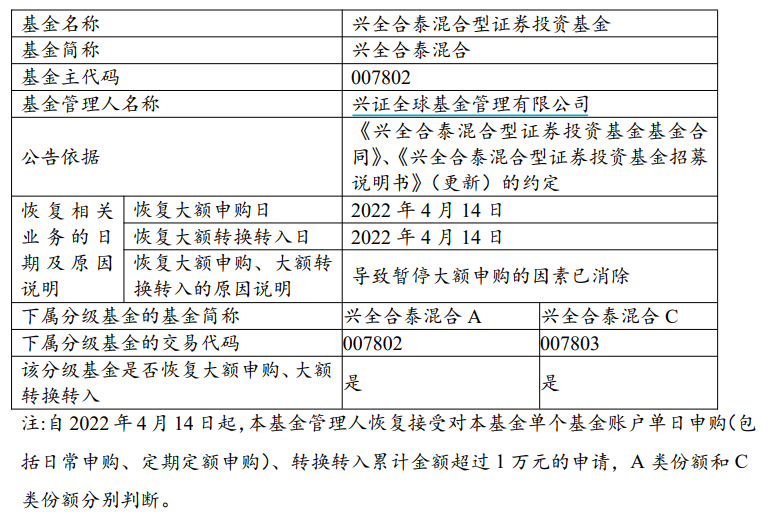 | 基金名称 | | 兴全合泰混合型证券投资基金 | |
|---|---|---|---|
| 基金简称 | | 兴全合泰混合 | |
| 基金主代码 | | 007802 | |
| 基金管理人名称 | | 兴证全球基金管理有限公司 | |
| 公告依据 | | 《兴全合泰混合型证券投资基金基金合同》、《兴全合泰混合型证券投资基金招募说明书》（更新）的约定 | |
| 恢复相关业务的日期及原因说明 | 恢复大额申购日 | 2022 年 4 月 14 日 | |
| | 恢复大额转换转入日 | 2022 年 4 月 14 日 | |
| | 恢复大额申购、大额转换转入的原因说明 | 导致暂停大额申购的因素已消除 | |
| 下属分级基金的基金简称 | | 兴全合泰混合 A | 兴全合泰混合 C |
| 下属分级基金的交易代码 | | 007802 | 007803 |
| 该分级基金是否恢复大额申购、大额转换转入 | | 是 | 是 |

注:自 2022 年 4 月 14 日起,本基金管理人恢复接受对本基金单个基金账户单日申购(包括日常申购、定期定额申购)、转换转入累计金额超过 1 万元的申请，A 类份额和 C 类份额分别判断。